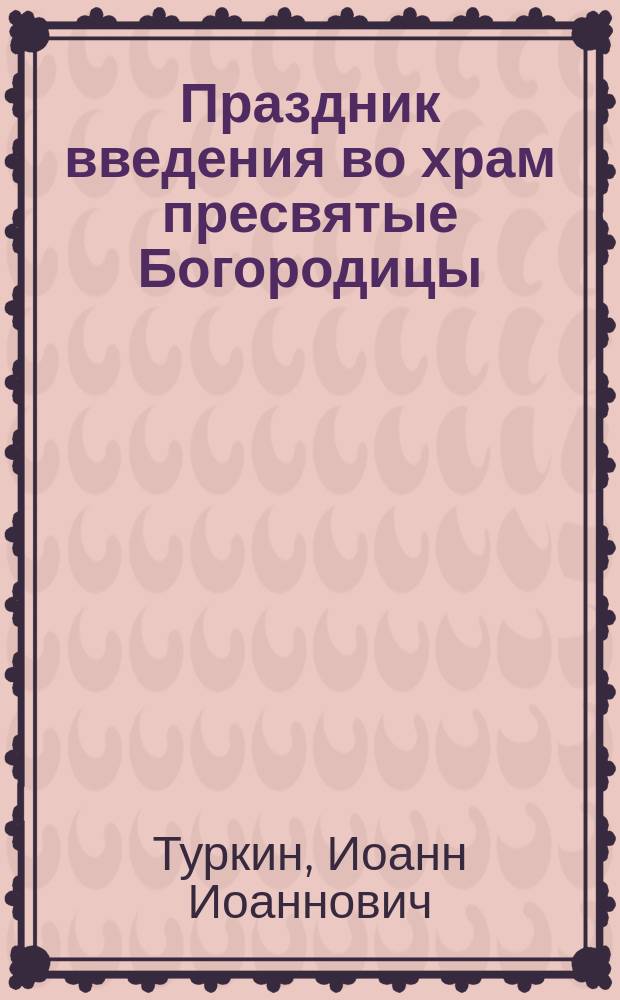 Праздник введения во храм пресвятые Богородицы

Туркин, Иоанн Иоаннович